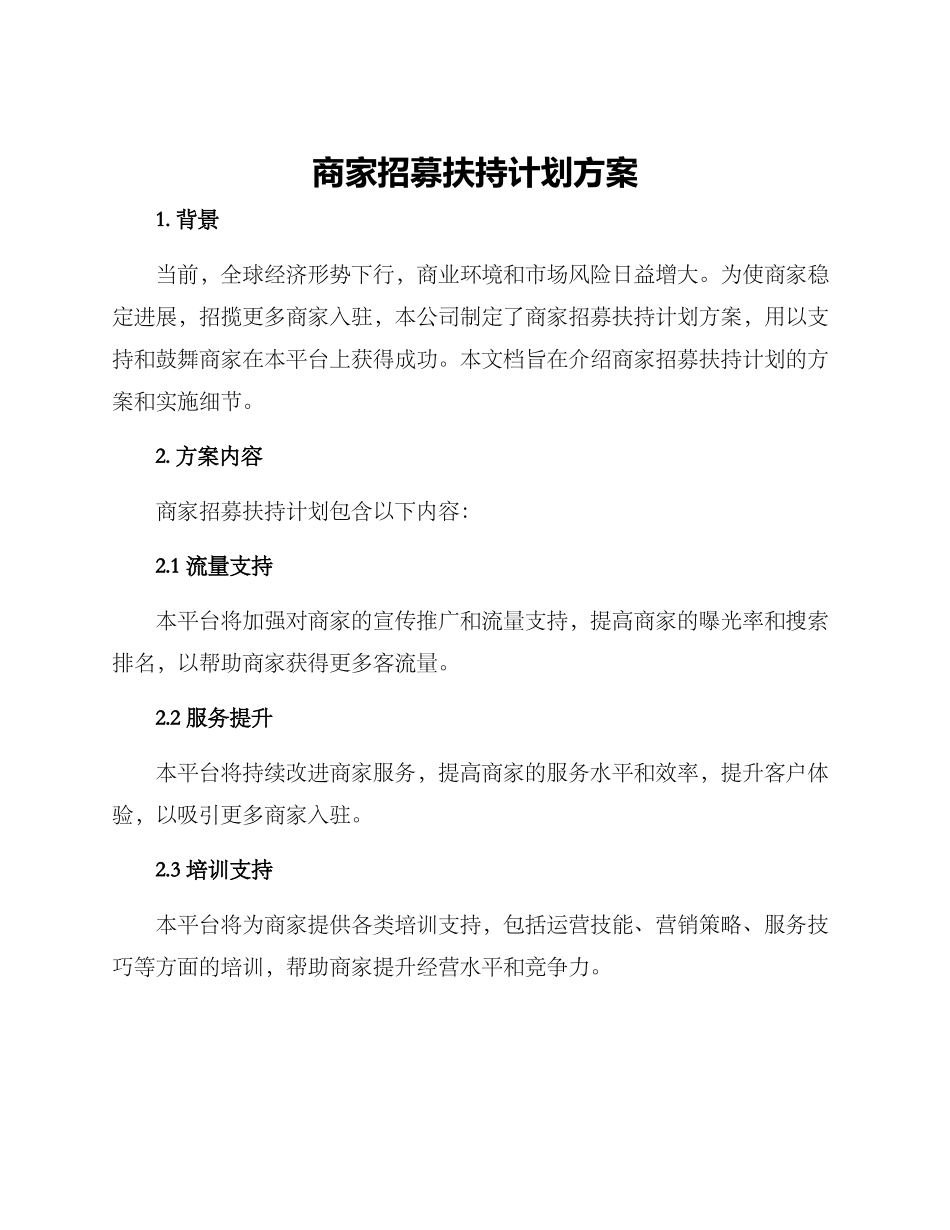 商家招募扶持计划方案

1. 背景

当前，全球经济形势下行，商业环境和市场风险日益增大。为使商家稳定进展，招揽更多商家入驻，本公司制定了商家招募扶持计划方案，用以支持和鼓舞商家在本平台上获得成功。本文档旨在介绍商家招募扶持计划的方案和实施细节。

2. 方案内容

商家招募扶持计划包含以下内容：

2.1 流量支持

本平台将加强对商家的宣传推广和流量支持，提高商家的曝光率和搜索排名，以帮助商家获得更多客流量。

2.2 服务提升

本平台将持续改进商家服务，提高商家的服务水平和效率，提升客户体验，以吸引更多商家入驻。

2.3 培训支持

本平台将为商家提供各类培训支持，包括运营技能、营销策略、服务技巧等方面的培训，帮助商家提升经营水平和竞争力。